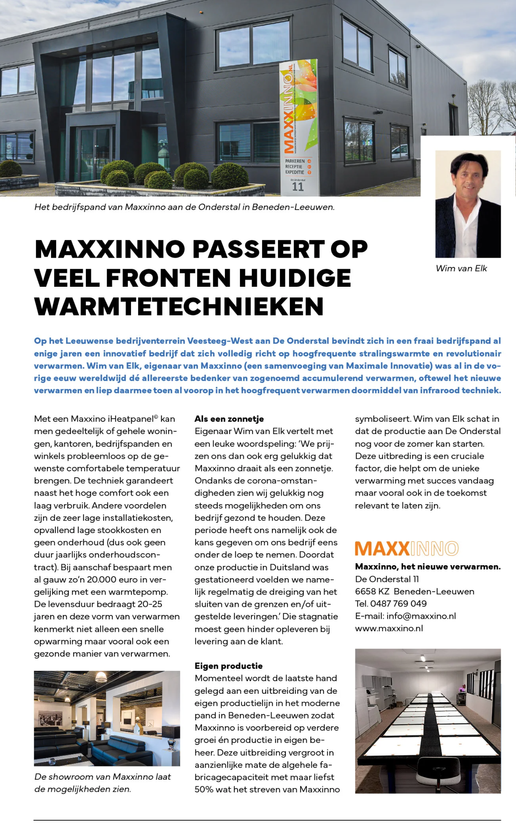 MAXXINNO
PARKEREN
RECEPTIE
EXPEDITIE
11

Het bedrijfspand van Maxxinno aan de Onderstal in Beneden-Leeuwen.

Wim van Elk

MAXXINNO PASSEERT OP VEEL FRONTEN HUIDIGE WARMTETECHNIEKEN

Op het Leeuwense bedrijventerrein Veesteeg-West aan De Onderstal bevindt zich in een fraai bedrijfspand al enige jaren een innovatief bedrijf dat zich volledig richt op hoogfrequente stralingswarmte en revolutionair verwarmen. Wim van Elk, eigenaar van Maxxinno (een samenvoeging van Maximale Innovatie) was al in de vorige eeuw wereldwijd dé allereerste bedenker van zogenoemd accumulerend verwarmen, oftewel het nieuwe verwarmen en liep daarmee toen al voorop in het hoogfrequent verwarmen doormiddel van infrarood techniek.

Met een Maxxino iHeatpanel© kan men gedeeltelijk of gehele woningen, kantoren, bedrijfspanden en winkels probleemloos op de gewenste comfortabele temperatuur brengen. De techniek garandeert naast het hoge comfort ook een laag verbruik. Andere voordelen zijn de zeer lage installatiekosten, opvallend lage stookkosten en geen onderhoud (dus ook geen duur jaarlijks onderhoudscontract). Bij aanschaf bespaart men al gauw zo'n 20.000 euro in vergelijking met een warmtepomp. De levensduur bedraagt 20-25 jaren en deze vorm van verwarmen kenmerkt niet alleen een snelle opwarming maar vooral ook een gezonde manier van verwarmen.

De showroom van Maxxinno laat de mogelijkheden zien.

Als een zonnetje
Eigenaar Wim van Elk vertelt met een leuke woordspeling: 'We prijzen ons dan ook erg gelukkig dat Maxxinno draait als een zonnetje. Ondanks de corona-omstandigheden zien wij gelukkig nog steeds mogelijkheden om ons bedrijf gezond te houden. Deze periode heeft ons namelijk ook de kans gegeven om ons bedrijf eens onder de loep te nemen. Doordat onze productie in Duitsland was gestationeerd voelden we namelijk regelmatig de dreiging van het sluiten van de grenzen en/of uitgestelde leveringen.' Die stagnatie moest geen hinder opleveren bij levering aan de klant.

Eigen productie
Momenteel wordt de laatste hand gelegd aan een uitbreiding van de eigen productielijn in het moderne pand in Beneden-Leeuwen zodat Maxxinno is voorbereid op verdere groei én productie in eigen beheer. Deze uitbreiding vergroot in aanzienlijke mate de algehele fabricagecapaciteit met maar liefst 50% wat het streven van Maxxinno symboliseert. Wim van Elk schat in dat de productie aan De Onderstal nog voor de zomer kan starten. Deze uitbreding is een cruciale factor, die helpt om de unieke verwarming met succes vandaag maar vooral ook in de toekomst relevant te laten zijn.

MAXXINNO
Maxxinno, het nieuwe verwarmen.
De Onderstal 11
6658 KZ Beneden-Leeuwen
Tel. 0487 769 049
E-mail: info@maxxino.nl
www.maxxino.nl